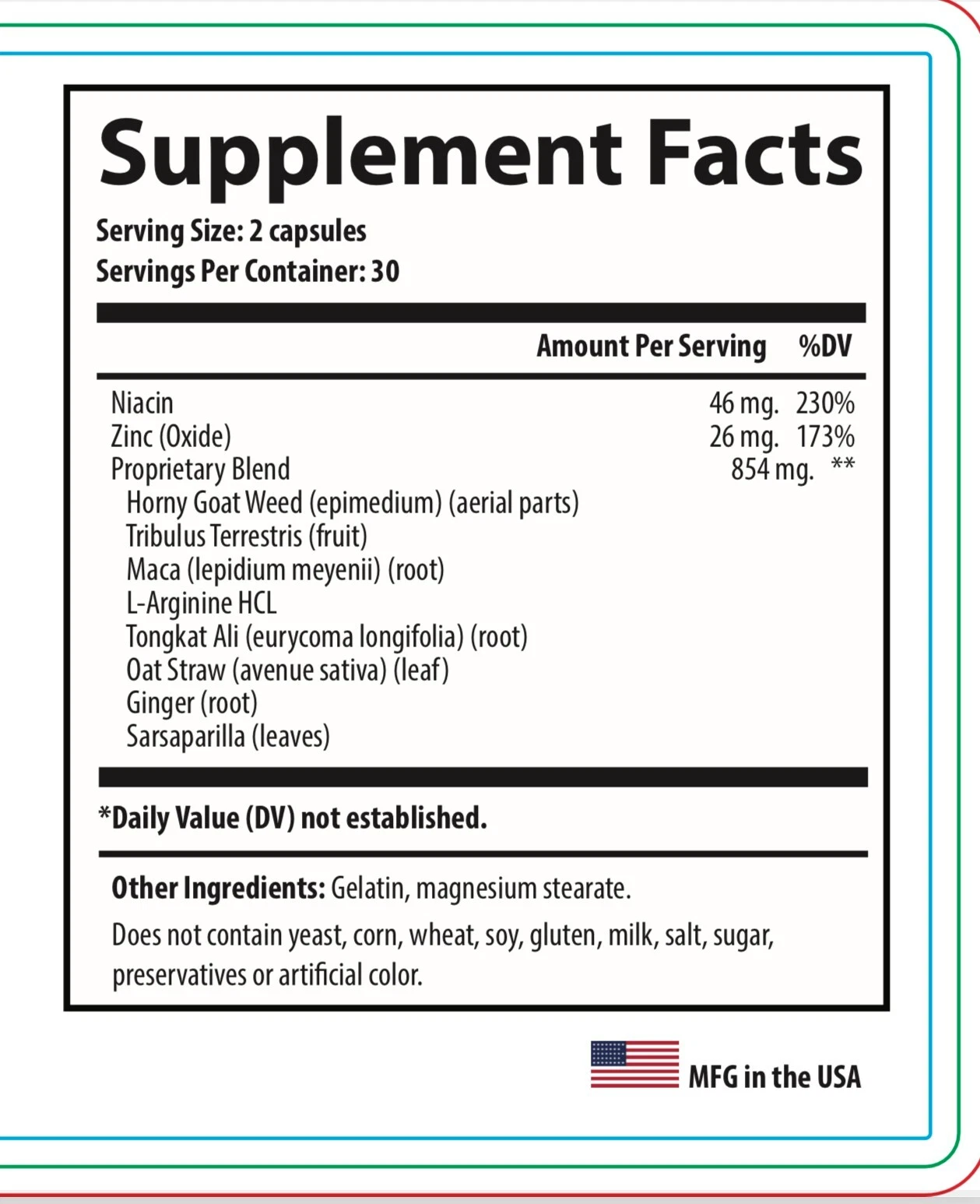 Supplement Facts

Serving Size: 2 capsules
Servings Per Container: 30

|  | Amount Per Serving | %DV |
|---|---|---|
| Niacin | 46 mg. | 230% |
| Zinc (Oxide) | 26 mg. | 173% |
| Proprietary Blend | 854 mg. | ** |
| Horny Goat Weed (epimedium) (aerial parts) |  |  |
| Tribulus Terrestris (fruit) |  |  |
| Maca (lepidium meyenii) (root) |  |  |
| L-Arginine HCL |  |  |
| Tongkat Ali (eurycoma longifolia) (root) |  |  |
| Oat Straw (avenue sativa) (leaf) |  |  |
| Ginger (root) |  |  |
| Sarsaparilla (leaves) |  |  |

*Daily Value (DV) not established.

Other Ingredients: Gelatin, magnesium stearate.

Does not contain yeast, corn, wheat, soy, gluten, milk, salt, sugar, preservatives or artificial color.

MFG in the USA